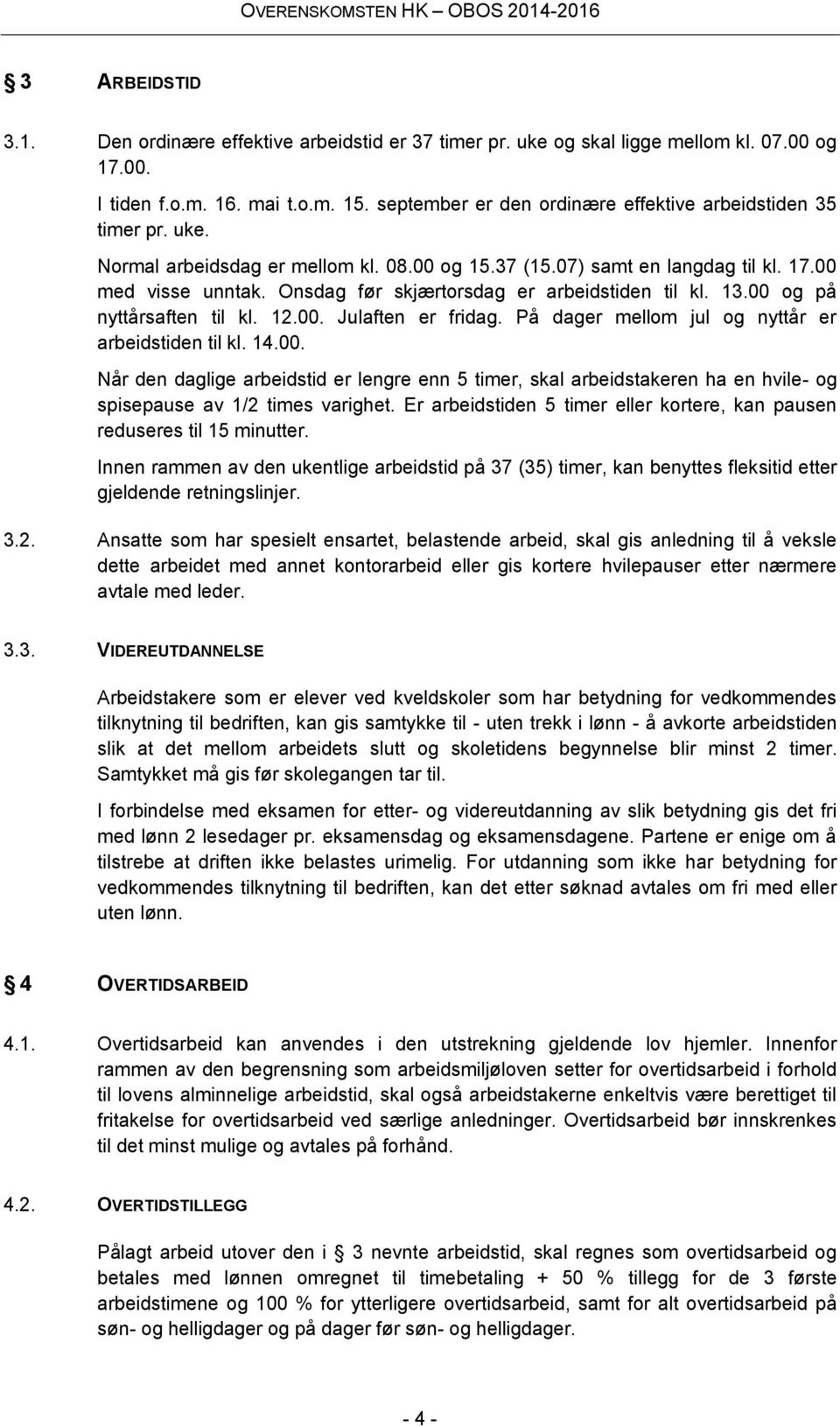 OVERENSKOMSTEN HK – OBOS 2014-2016

§ 3 ARBEIDSTID

3.1. Den ordinære effektive arbeidstid er 37 timer pr. uke og skal ligge mellom kl. 07.00 og 17.00.

I tiden f.o.m. 16. mai t.o.m. 15. september er den ordinære effektive arbeidstiden 35 timer pr. uke.

Normal arbeidsdag er mellom kl. 08.00 og 15.37 (15.07) samt en langdag til kl. 17.00 med visse unntak. Onsdag før skjærtorsdag er arbeidstiden til kl. 13.00 og på nyttårsaften til kl. 12.00. Julaften er fridag. På dager mellom jul og nyttår er arbeidstiden til kl. 14.00.

Når den daglige arbeidstid er lengre enn 5 timer, skal arbeidstakeren ha en hvile- og spisepause av 1/2 times varighet. Er arbeidstiden 5 timer eller kortere, kan pausen reduseres til 15 minutter.

Innen rammen av den ukentlige arbeidstid på 37 (35) timer, kan benyttes fleksitid etter gjeldende retningslinjer.

3.2. Ansatte som har spesielt ensartet, belastende arbeid, skal gis anledning til å veksle dette arbeidet med annet kontorarbeid eller gis kortere hvilepauser etter nærmere avtale med leder.

3.3. VIDEREUTDANNELSE

Arbeidstakere som er elever ved kveldskoler som har betydning for vedkommendes tilknytning til bedriften, kan gis samtykke til - uten trekk i lønn - å avkorte arbeidstiden slik at det mellom arbeidets slutt og skoletidens begynnelse blir minst 2 timer. Samtykket må gis før skolegangen tar til.

I forbindelse med eksamen for etter- og videreutdanning av slik betydning gis det fri med lønn 2 lesedager pr. eksamensdag og eksamensdagene. Partene er enige om å tilstrebe at driften ikke belastes urimelig. For utdanning som ikke har betydning for vedkommendes tilknytning til bedriften, kan det etter søknad avtales om fri med eller uten lønn.

§ 4 OVERTIDSARBEID

4.1. Overtidsarbeid kan anvendes i den utstrekning gjeldende lov hjemler. Innenfor rammen av den begrensning som arbeidsmiljøloven setter for overtidsarbeid i forhold til lovens alminnelige arbeidstid, skal også arbeidstakerne enkeltvis være berettiget til fritakelse for overtidsarbeid ved særlige anledninger. Overtidsarbeid bør innskrenkes til det minst mulige og avtales på forhånd.

4.2. OVERTIDSTILLEGG

Pålagt arbeid utover den i § 3 nevnte arbeidstid, skal regnes som overtidsarbeid og betales med lønnen omregnet til timebetaling + 50 % tillegg for de 3 første arbeidstimene og 100 % for ytterligere overtidsarbeid, samt for alt overtidsarbeid på søn- og helligdager og på dager før søn- og helligdager.

- 4 -